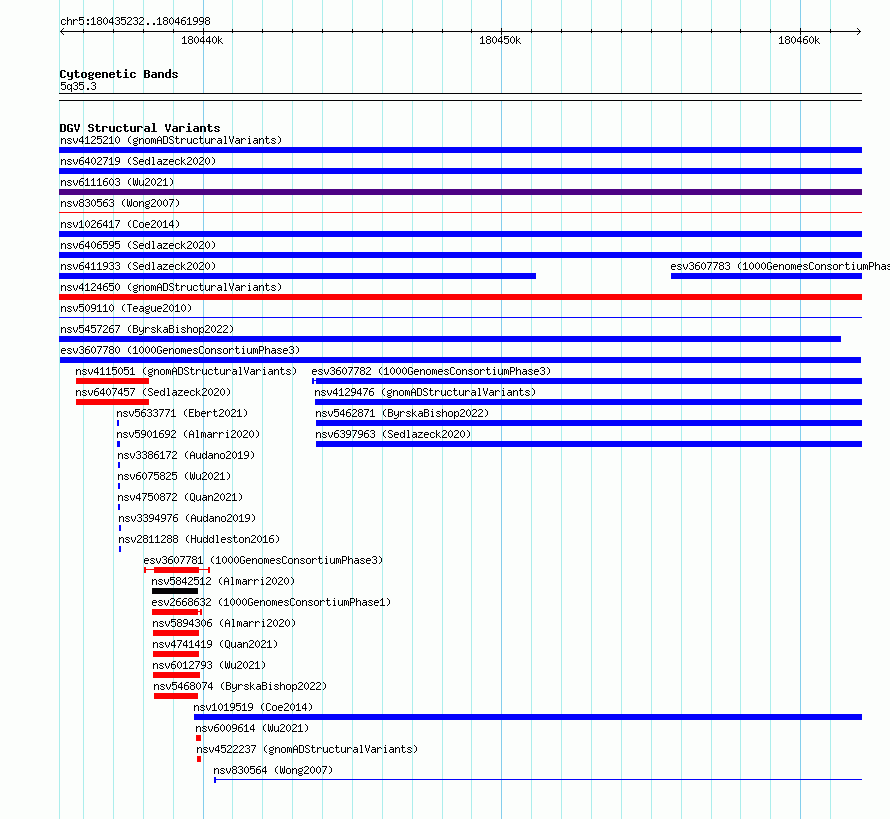 chr5:180435232..180461998

180440k

180450k

180460k

Cytogenetic Bands
5q35.3

DGV Structural Variants
nsv4125210 (gnomADStructuralVariants)
nsv6402719 (Sedlazeck2020)
nsv6111603 (Wu2021)
nsv830563 (Wong2007)
nsv1026417 (Coe2014)
nsv6406595 (Sedlazeck2020)
nsv6411933 (Sedlazeck2020)
esv3607783 (1000GenomesConsortiumPhas
nsv4124650 (gnomADStructuralVariants)
nsv509110 (Teague2010)
nsv5457267 (ByrskaBishop2022)
esv3607780 (1000GenomesConsortiumPhase3)
nsv4115051 (gnomADStructuralVariants)
esv3607782 (1000GenomesConsortiumPhase3)
nsv6407457 (Sedlazeck2020)
nsv4129476 (gnomADStructuralVariants)
nsv5633771 (Ebert2021)
nsv5462871 (ByrskaBishop2022)
nsv5901692 (Almarri2020)
nsv6397963 (Sedlazeck2020)
nsv3386172 (Audano2019)
nsv6075825 (Wu2021)
nsv4750872 (Quan2021)
nsv3394976 (Audano2019)
nsv2811288 (Huddleston2016)
esv3607781 (1000GenomesConsortiumPhase3)
nsv5842512 (Almarri2020)
esv2668632 (1000GenomesConsortiumPhase1)
nsv5894306 (Almarri2020)
nsv4741419 (Quan2021)
nsv6012793 (Wu2021)
nsv5468074 (ByrskaBishop2022)
nsv1019519 (Coe2014)
nsv6009614 (Wu2021)
nsv4522237 (gnomADStructuralVariants)
nsv830564 (Wong2007)